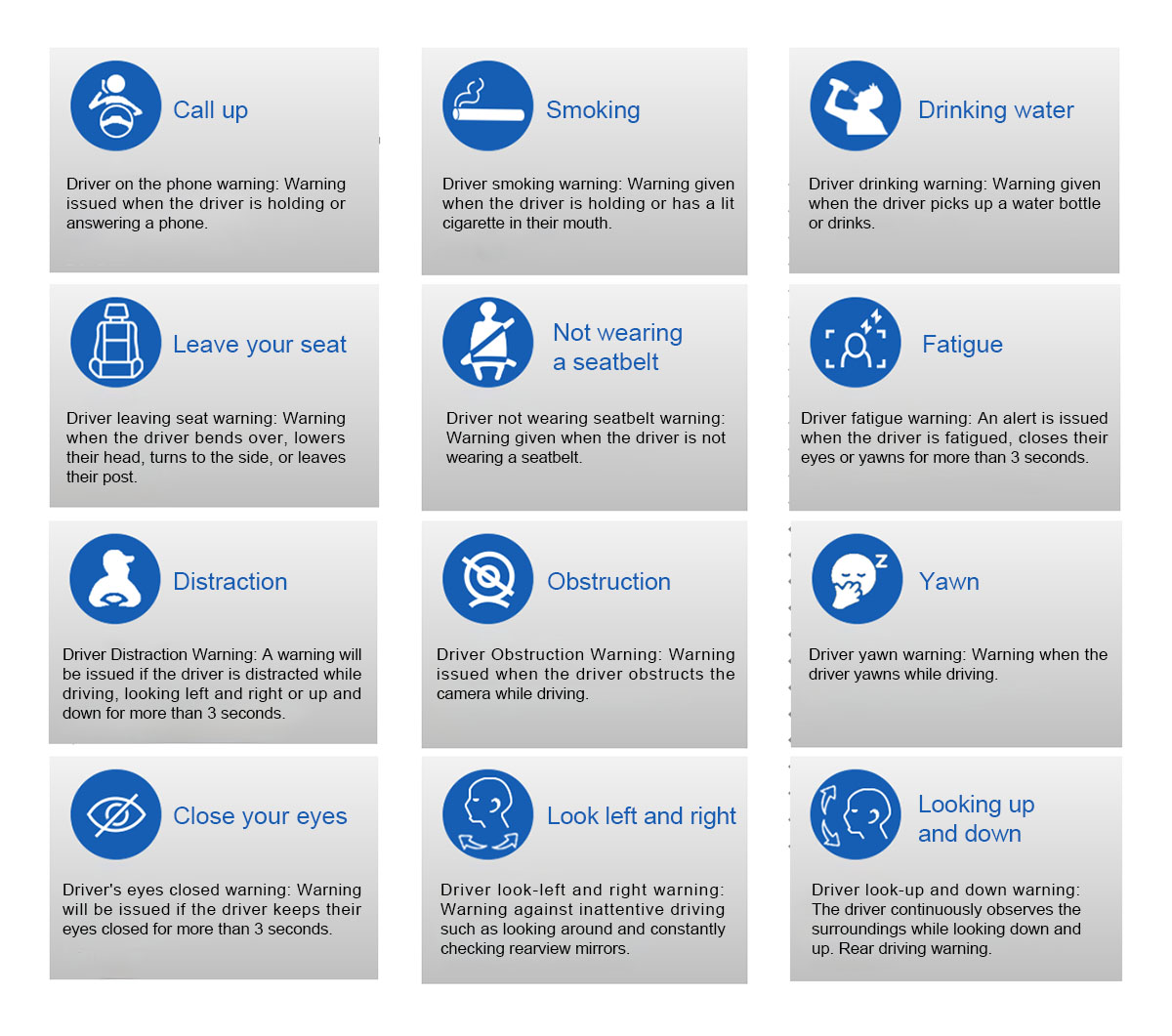 Call up

Driver on the phone warning: Warning issued when the driver is holding or answering a phone.

Smoking

Driver smoking warning: Warning given when the driver is holding or has a lit cigarette in their mouth.

Drinking water

Driver drinking warning: Warning given when the driver picks up a water bottle or drinks.

Leave your seat

Driver leaving seat warning: Warning when the driver bends over, lowers their head, turns to the side, or leaves their post.

Not wearing a seatbelt

Driver not wearing seatbelt warning: Warning given when the driver is not wearing a seatbelt.

Fatigue

Driver fatigue warning: An alert is issued when the driver is fatigued, closes their eyes or yawns for more than 3 seconds.

Distraction

Driver Distraction Warning: A warning will be issued if the driver is distracted while driving, looking left and right or up and down for more than 3 seconds.

Obstruction

Driver Obstruction Warning: Warning issued when the driver obstructs the camera while driving.

Yawn

Driver yawn warning: Warning when the driver yawns while driving.

Close your eyes

Driver's eyes closed warning: Warning will be issued if the driver keeps their eyes closed for more than 3 seconds.

Look left and right

Driver look-left and right warning: Warning against inattentive driving such as looking around and constantly checking rearview mirrors.

Looking up and down

Driver look-up and down warning: The driver continuously observes the surroundings while looking down and up. Rear driving warning.